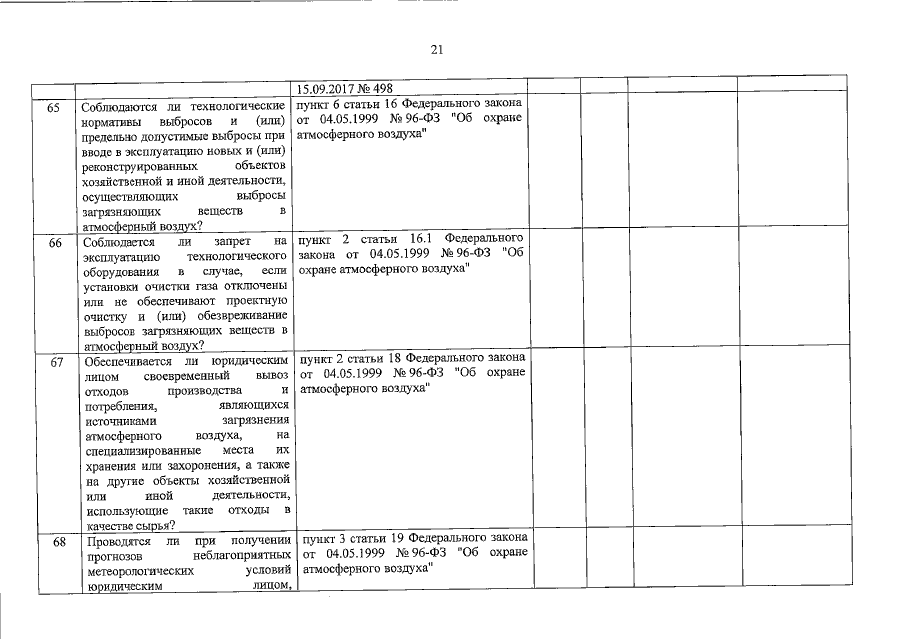 21

|  |  |  |  |  |  |  |
|---|---|---|---|---|---|---|
|  |  | 15.09.2017 № 498 |  |  |  |  |
| 65 | Соблюдаются ли технологические нормативы выбросов и (или) предельно допустимые выбросы при вводе в эксплуатацию новых и (или) реконструированных объектов хозяйственной и иной деятельности, осуществляющих выбросы загрязняющих веществ в атмосферный воздух? | пункт 6 статьи 16 Федерального закона от 04.05.1999 № 96-ФЗ "Об охране атмосферного воздуха" |  |  |  |  |
| 66 | Соблюдается ли запрет на эксплуатацию технологического оборудования в случае, если установки очистки газа отключены или не обеспечивают проектную очистку и (или) обезвреживание выбросов загрязняющих веществ в атмосферный воздух? | пункт 2 статьи 16.1 Федерального закона от 04.05.1999 № 96-ФЗ "Об охране атмосферного воздуха" |  |  |  |  |
| 67 | Обеспечивается ли юридическим лицом своевременный вывоз отходов производства и потребления, являющихся источниками загрязнения атмосферного воздуха, на специализированные места их хранения или захоронения, а также на другие объекты хозяйственной или иной деятельности, использующие такие отходы в качестве сырья? | пункт 2 статьи 18 Федерального закона от 04.05.1999 № 96-ФЗ "Об охране атмосферного воздуха" |  |  |  |  |
| 68 | Проводятся ли при получении прогнозов неблагоприятных метеорологических условий юридическим лицом, | пункт 3 статьи 19 Федерального закона от 04.05.1999 № 96-ФЗ "Об охране атмосферного воздуха" |  |  |  |  |